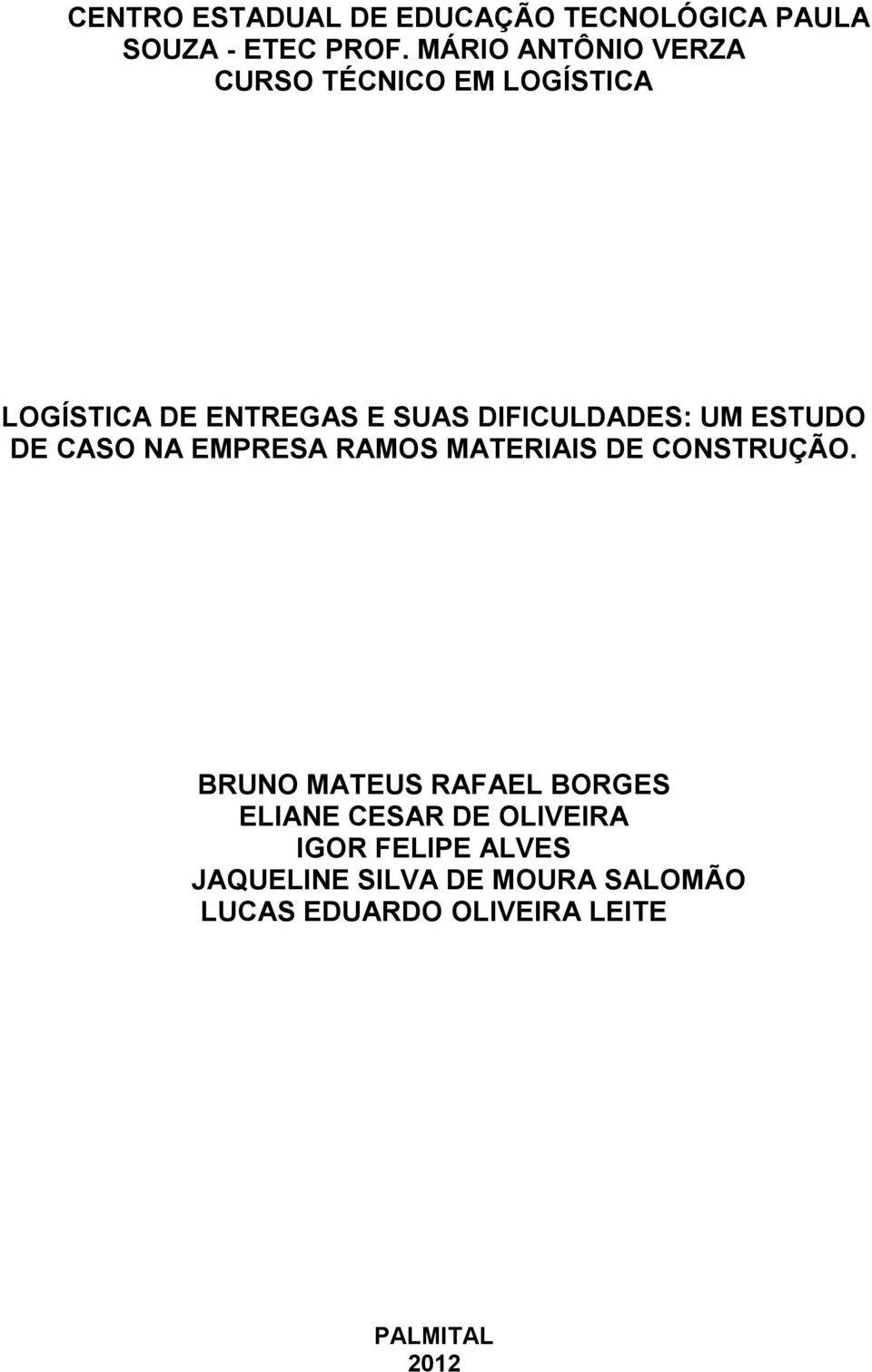 CENTRO ESTADUAL DE EDUCAÇÃO TECNOLÓGICA PAULA SOUZA - ETEC PROF. MÁRIO ANTÔNIO VERZA
CURSO TÉCNICO EM LOGÍSTICA

LOGÍSTICA DE ENTREGAS E SUAS DIFICULDADES: UM ESTUDO DE CASO NA EMPRESA RAMOS MATERIAIS DE CONSTRUÇÃO.

BRUNO MATEUS RAFAEL BORGES
ELIANE CESAR DE OLIVEIRA
IGOR FELIPE ALVES
JAQUELINE SILVA DE MOURA SALOMÃO
LUCAS EDUARDO OLIVEIRA LEITE

PALMITAL
2012